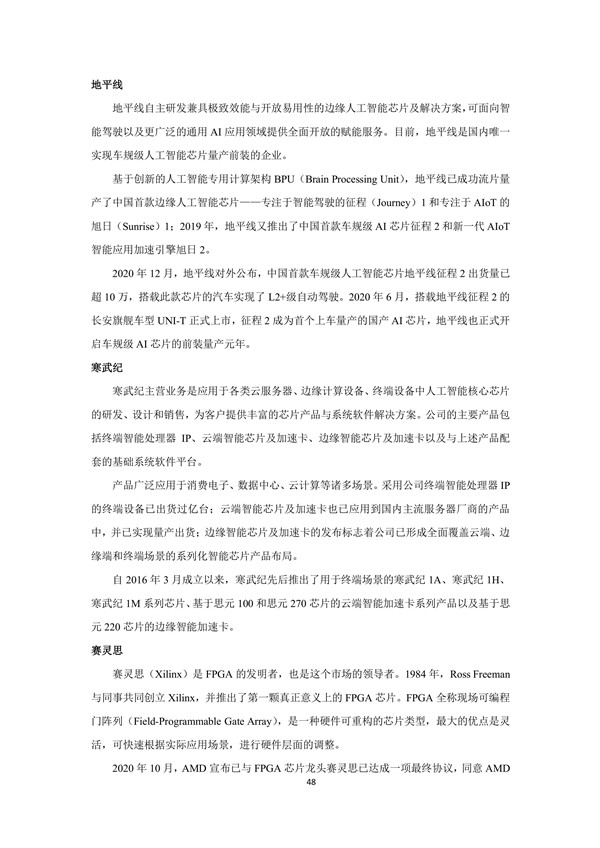 地平线

地平线自主研发兼具极致效能与开放易用性的边缘人工智能芯片及解决方案，可面向智能驾驶以及更广泛的通用 AI 应用领域提供全面开放的赋能服务。目前，地平线是国内唯一实现车规级人工智能芯片量产前装的企业。

基于创新的人工智能专用计算架构 BPU（Brain Processing Unit），地平线已成功流片量产了中国首款边缘人工智能芯片——专注于智能驾驶的征程（Journey）1 和专注于 AIoT 的旭日（Sunrise）1；2019 年，地平线又推出了中国首款车规级 AI 芯片征程 2 和新一代 AIoT 智能应用加速引擎旭日 2。

2020 年 12 月，地平线对外公布，中国首款车规级人工智能芯片地平线征程 2 出货量已超 10 万，搭载此款芯片的汽车实现了 L2+级自动驾驶。2020 年 6 月，搭载地平线征程 2 的长安旗舰车型 UNI-T 正式上市，征程 2 成为首个上车量产的国产 AI 芯片，地平线也正式开启车规级 AI 芯片的前装量产元年。

寒武纪

寒武纪主营业务是应用于各类云服务器、边缘计算设备、终端设备中人工智能核心芯片的研发、设计和销售，为客户提供丰富的芯片产品与系统软件解决方案。公司的主要产品包括终端智能处理器 IP、云端智能芯片及加速卡、边缘智能芯片及加速卡以及与上述产品配套的基础系统软件平台。

产品广泛应用于消费电子、数据中心、云计算等诸多场景。采用公司终端智能处理器 IP 的终端设备已出货过亿台；云端智能芯片及加速卡也已应用到国内主流服务器厂商的产品中，并已实现量产出货；边缘智能芯片及加速卡的发布标志着公司已形成全面覆盖云端、边缘端和终端场景的系列化智能芯片产品布局。

自 2016 年 3 月成立以来，寒武纪先后推出了用于终端场景的寒武纪 1A、寒武纪 1H、寒武纪 1M 系列芯片、基于思元 100 和思元 270 芯片的云端智能加速卡系列产品以及基于思元 220 芯片的边缘智能加速卡。

赛灵思

赛灵思（Xilinx）是 FPGA 的发明者，也是这个市场的领导者。1984 年，Ross Freeman 与同事共同创立 Xilinx，并推出了第一颗真正意义上的 FPGA 芯片。FPGA 全称现场可编程门阵列（Field-Programmable Gate Array），是一种硬件可重构的芯片类型，最大的优点是灵活，可快速根据实际应用场景，进行硬件层面的调整。

2020 年 10 月，AMD 宣布已与 FPGA 芯片龙头赛灵思已达成一项最终协议，同意 AMD

48